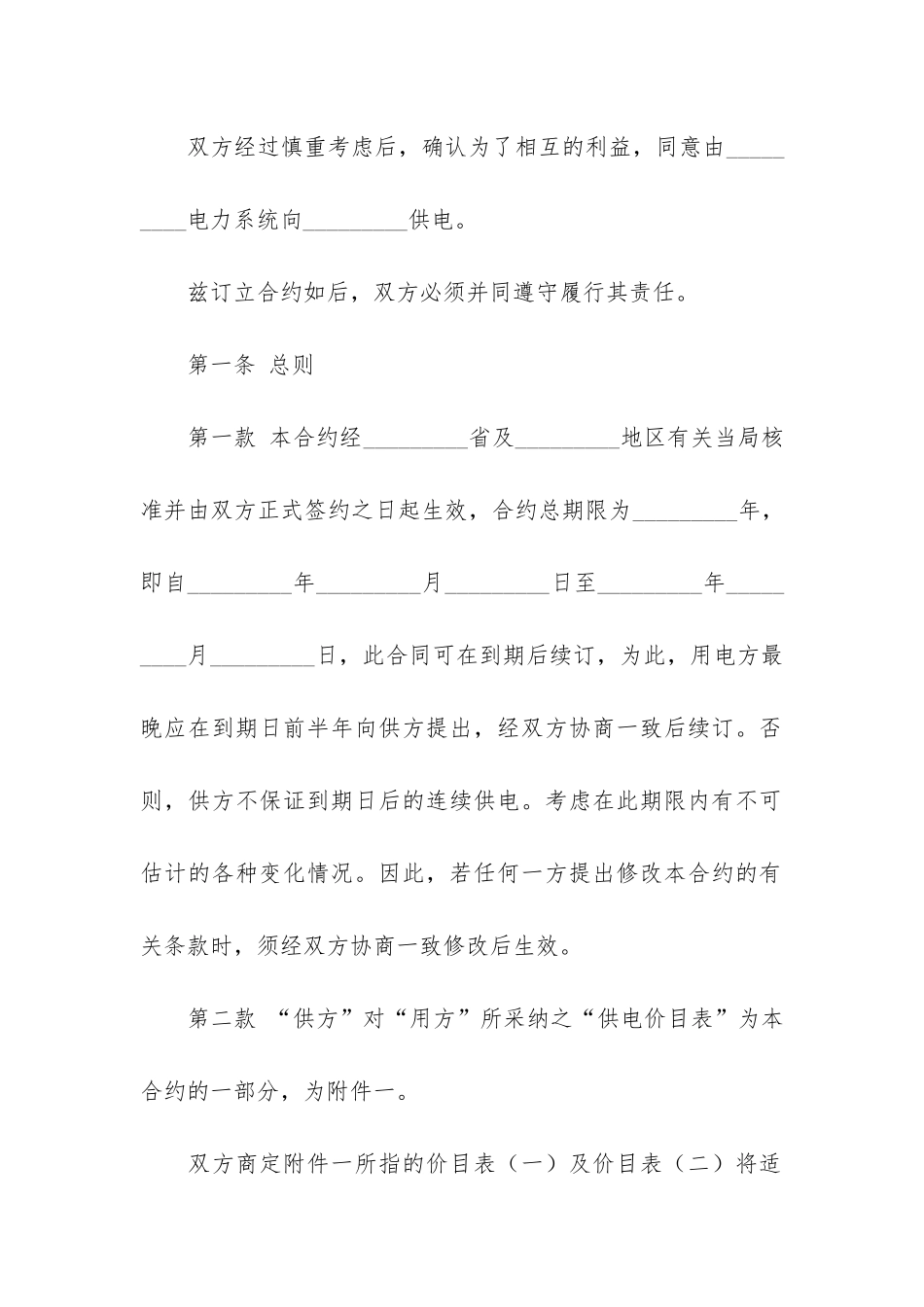 双方经过慎重考虑后，确认为了相互的利益，同意由_________电力系统向_________供电。

兹订立合约如后，双方必须并同遵守履行其责任。

第一条 总则

第一款 本合约经_________省及_________地区有关当局核准并由双方正式签约之日起生效，合约总期限为_________年，即自_________年_________月_________日至_________年_________月_________日，此合同可在到期后续订，为此，用电方最晚应在到期日前半年向供方提出，经双方协商一致后续订。否则，供方不保证到期日后的连续供电。考虑在此期限内有不可估计的各种变化情况。因此，若任何一方提出修改本合约的有关条款时，须经双方协商一致修改后生效。

第二款 “供方”对“用方”所采纳之“供电价目表”为本合约的一部分，为附件一。

双方商定附件一所指的价目表（一）及价目表（二）将适